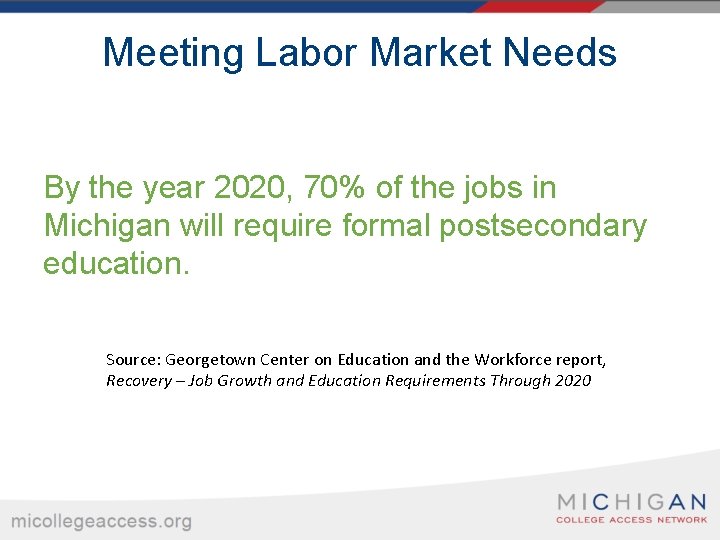 Meeting Labor Market Needs

By the year 2020, 70% of the jobs in Michigan will require formal postsecondary education.

Source: Georgetown Center on Education and the Workforce report, Recovery – Job Growth and Education Requirements Through 2020

micollegeaccess.org

MICHIGAN
COLLEGE ACCESS NETWORK